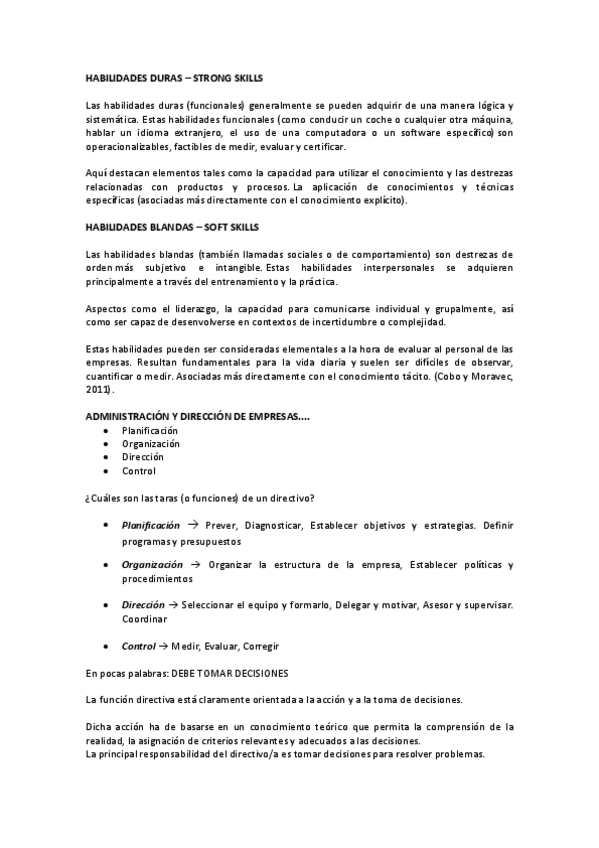 HABILIDADES DURAS – STRONG SKILLS

Las habilidades duras (funcionales) generalmente se pueden adquirir de una manera lógica y sistemática. Estas habilidades funcionales (como conducir un coche o cualquier otra máquina, hablar un idioma extranjero, el uso de una computadora o un software específico) son operacionalizables, factibles de medir, evaluar y certificar.

Aquí destacan elementos tales como la capacidad para utilizar el conocimiento y las destrezas relacionadas con productos y procesos. La aplicación de conocimientos y técnicas específicas (asociadas más directamente con el conocimiento explícito).

HABILIDADES BLANDAS – SOFT SKILLS

Las habilidades blandas (también llamadas sociales o de comportamiento) son destrezas de orden más subjetivo e intangible. Estas habilidades interpersonales se adquieren principalmente a través del entrenamiento y la práctica.

Aspectos como el liderazgo, la capacidad para comunicarse individual y grupalmente, así como ser capaz de desenvolverse en contextos de incertidumbre o complejidad.

Estas habilidades pueden ser consideradas elementales a la hora de evaluar al personal de las empresas. Resultan fundamentales para la vida diaria y suelen ser difíciles de observar, cuantificar o medir. Asociadas más directamente con el conocimiento tácito. (Cobo y Moravec, 2011).

ADMINISTRACIÓN Y DIRECCIÓN DE EMPRESAS....
• Planificación
• Organización
• Dirección
• Control

¿Cuáles son las taras (o funciones) de un directivo?

• Planificación → Prever, Diagnosticar, Establecer objetivos y estrategias. Definir programas y presupuestos

• Organización → Organizar la estructura de la empresa, Establecer políticas y procedimientos

• Dirección → Seleccionar el equipo y formarlo, Delegar y motivar, Asesor y supervisar. Coordinar

• Control → Medir, Evaluar, Corregir

En pocas palabras: DEBE TOMAR DECISIONES

La función directiva está claramente orientada a la acción y a la toma de decisiones.

Dicha acción ha de basarse en un conocimiento teórico que permita la comprensión de la realidad, la asignación de criterios relevantes y adecuados a las decisiones.
La principal responsabilidad del directivo/a es tomar decisiones para resolver problemas.